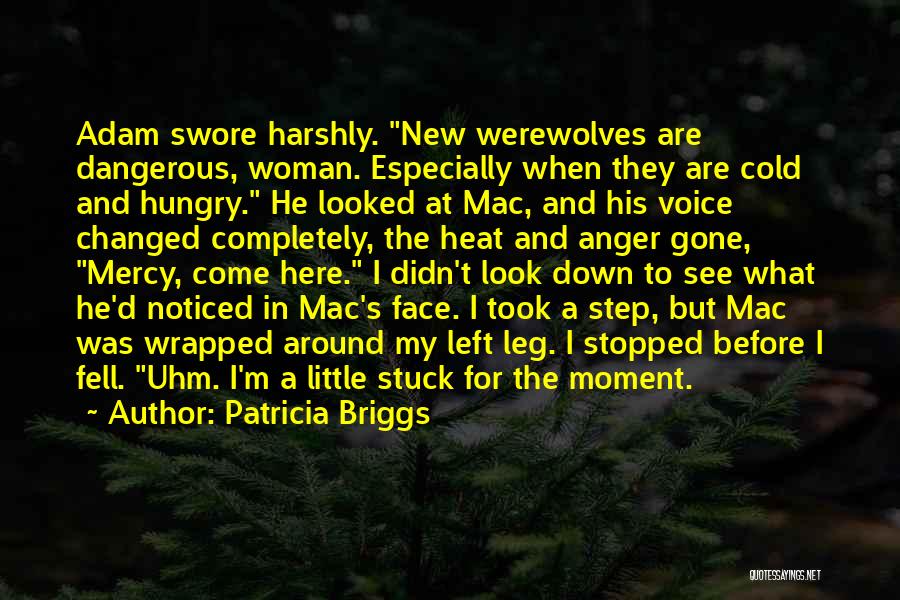 Adam swore harshly. "New werewolves are dangerous, woman. Especially when they are cold and hungry." He looked at Mac, and his voice changed completely, the heat and anger gone, "Mercy, come here." I didn't look down to see what he'd noticed in Mac's face. I took a step, but Mac was wrapped around my left leg. I stopped before I fell. "Uhm. I'm a little stuck for the moment.

~ Author: Patricia Briggs

QUOTESSAYINGS.NET